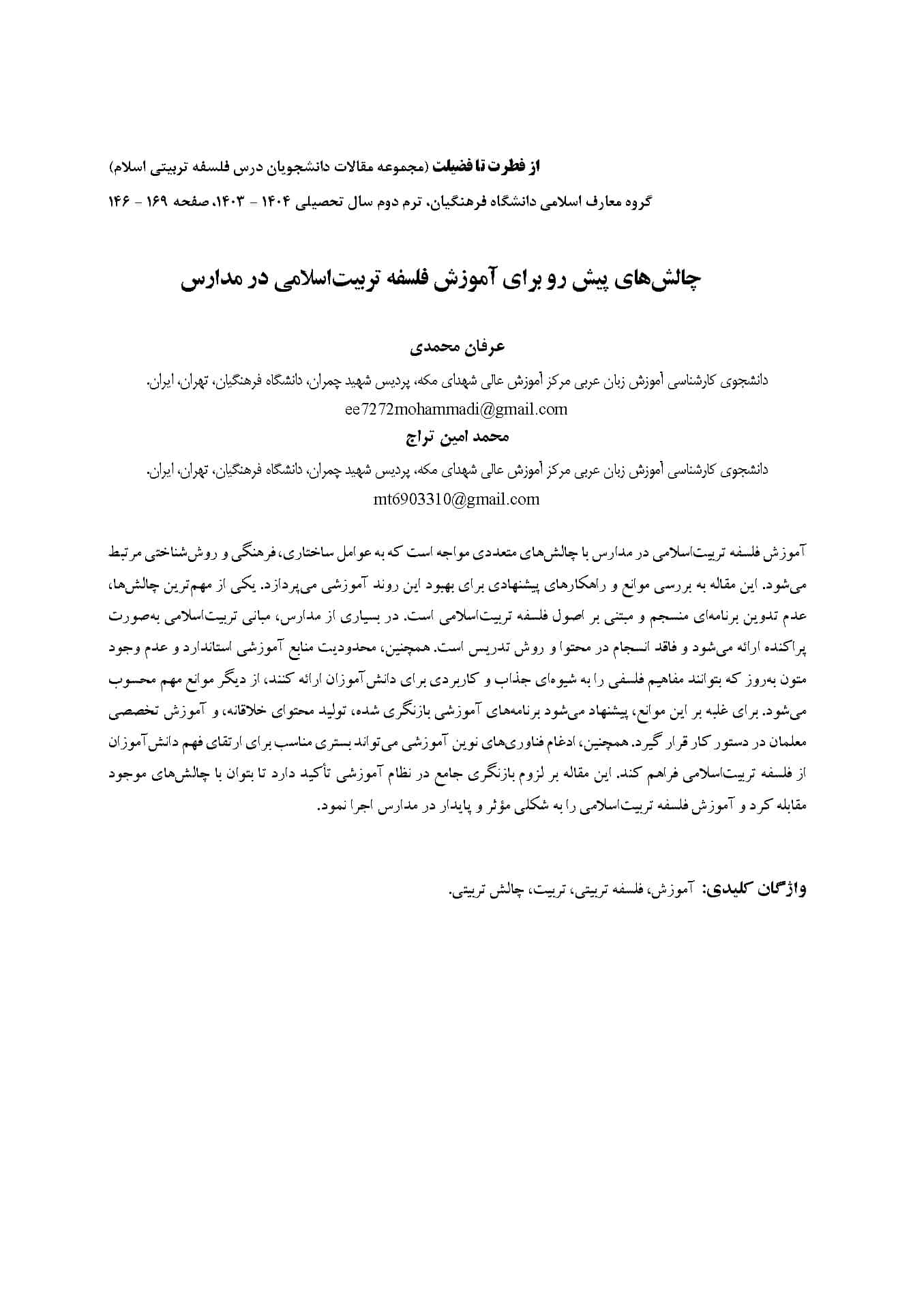 از فطرت تا فضیلت (مجموعه مقالات دانشجویان درس فلسفه تربیتی اسلام)

گروه معارف اسلامی دانشگاه فرهنگیان، ترم دوم سال تحصیلی ۱۴۰۴ - ۱۴۰۳، صفحه ۱۶۹ - ۱۴۶

چالش‌های پیش رو برای آموزش فلسفه تربیت‌اسلامی در مدارس

عرفان محمدی

دانشجوی کارشناسی آموزش زبان عربی مرکز آموزش عالی شهدای مکه، پردیس شهید چمران، دانشگاه فرهنگیان، تهران، ایران.
ee7272mohammadi@gmail.com

محمد امین تراج

دانشجوی کارشناسی آموزش زبان عربی مرکز آموزش عالی شهدای مکه، پردیس شهید چمران، دانشگاه فرهنگیان، تهران، ایران.
mt6903310@gmail.com

آموزش فلسفه تربیت‌اسلامی در مدارس با چالش‌های متعددی مواجه است که به عوامل ساختاری، فرهنگی و روش‌شناختی مرتبط می‌شود. این مقاله به بررسی موانع و راهکارهای پیشنهادی برای بهبود این روند آموزشی می‌پردازد. یکی از مهم‌ترین چالش‌ها، عدم تدوین برنامه‌ای منسجم و مبتنی بر اصول فلسفه تربیت‌اسلامی است. در بسیاری از مدارس، مبانی تربیت‌اسلامی به‌صورت پراکنده ارائه می‌شود و فاقد انسجام در محتوا و روش تدریس است. همچنین، محدودیت منابع آموزشی استاندارد و عدم وجود متون به‌روز که بتوانند مفاهیم فلسفی را به شیوه‌ای جذاب و کاربردی برای دانش‌آموزان ارائه کنند، از دیگر موانع مهم محسوب می‌شود. برای غلبه بر این موانع، پیشنهاد می‌شود برنامه‌های آموزشی بازنگری شده، تولید محتوای خلاقانه، و آموزش تخصصی معلمان در دستور کار قرار گیرد. همچنین، ادغام فناوری‌های نوین آموزشی می‌تواند بستری مناسب برای ارتقای فهم دانش‌آموزان از فلسفه تربیت‌اسلامی فراهم کند. این مقاله بر لزوم بازنگری جامع در نظام آموزشی تأکید دارد تا بتوان با چالش‌های موجود مقابله کرد و آموزش فلسفه تربیت‌اسلامی را به شکلی مؤثر و پایدار در مدارس اجرا نمود.

واژگان کلیدی: آموزش، فلسفه تربیتی، تربیت، چالش تربیتی.